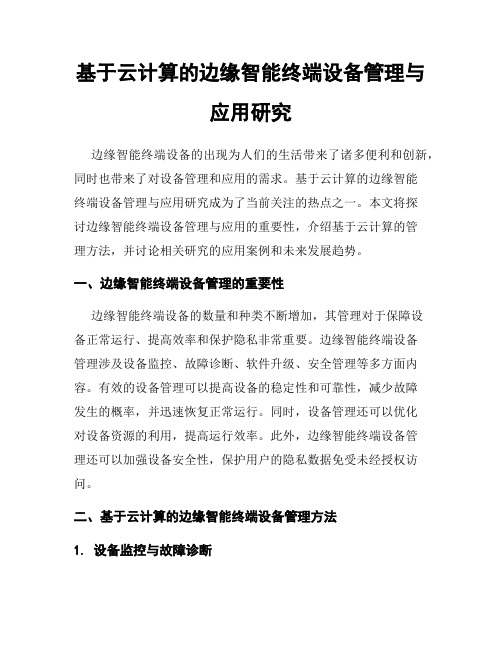 基于云计算的边缘智能终端设备管理与应用研究

边缘智能终端设备的出现为人们的生活带来了诸多便利和创新，同时也带来了对设备管理和应用的需求。基于云计算的边缘智能终端设备管理与应用研究成为了当前关注的热点之一。本文将探讨边缘智能终端设备管理与应用的重要性，介绍基于云计算的管理方法，并讨论相关研究的应用案例和未来发展趋势。

一、边缘智能终端设备管理的重要性

边缘智能终端设备的数量和种类不断增加，其管理对于保障设备正常运行、提高效率和保护隐私非常重要。边缘智能终端设备管理涉及设备监控、故障诊断、软件升级、安全管理等多方面内容。有效的设备管理可以提高设备的稳定性和可靠性，减少故障发生的概率，并迅速恢复正常运行。同时，设备管理还可以优化对设备资源的利用，提高运行效率。此外，边缘智能终端设备管理还可以加强设备安全性，保护用户的隐私数据免受未经授权访问。

二、基于云计算的边缘智能终端设备管理方法

1. 设备监控与故障诊断